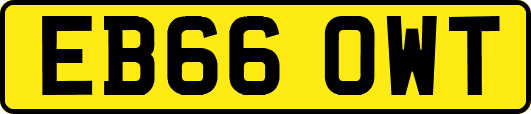 EB66 OWT